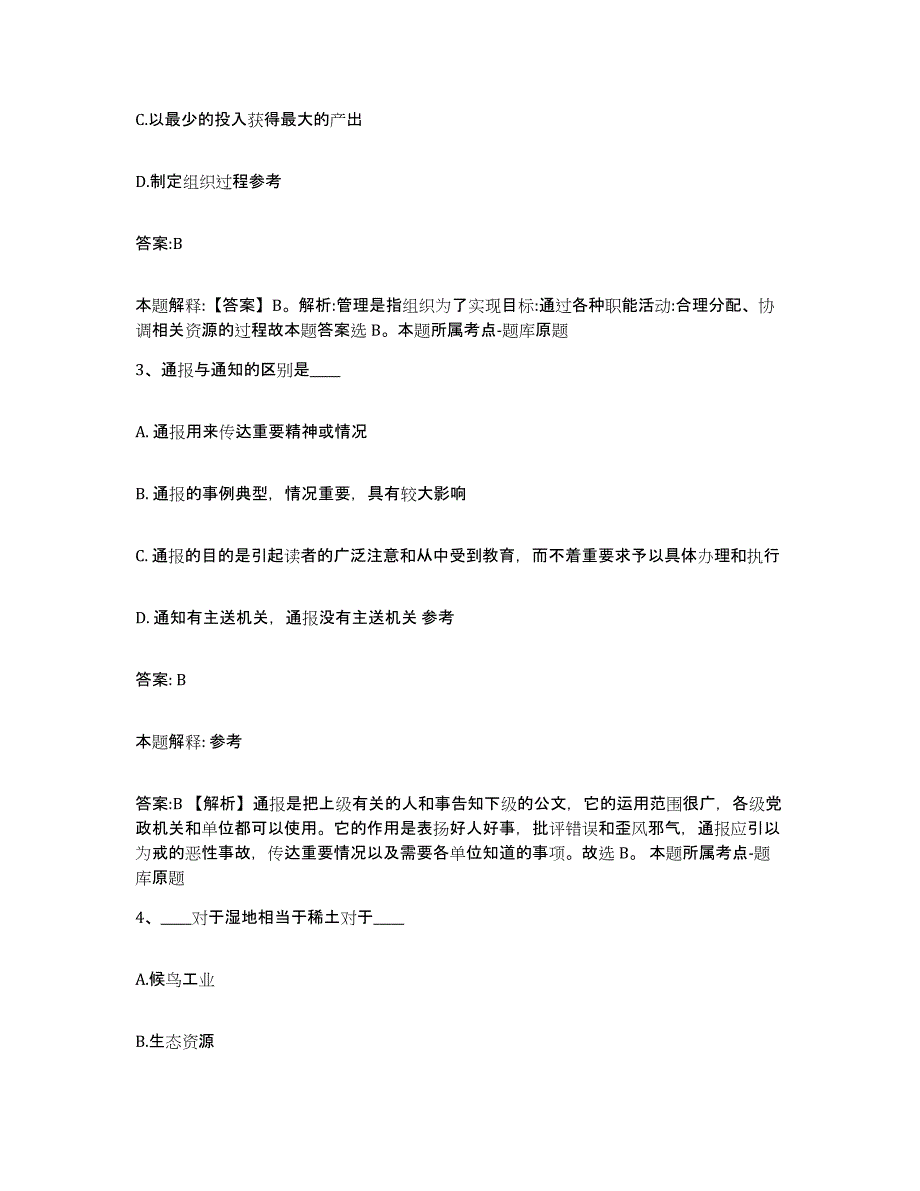 C.以最少的投入获得最大的产出

D.制定组织过程参考

答案:B

本题解释:【答案】B。解析:管理是指组织为了实现目标:通过各种职能活动:合理分配、协调相关资源的过程故本题答案选 B。本题所属考点-题库原题

3、通报与通知的区别是____

A. 通报用来传达重要精神或情况

B. 通报的事例典型，情况重要，具有较大影响

C. 通报的目的是引起读者的广泛注意和从中受到教育，而不着重要求予以具体办理和执行

D. 通知有主送机关，通报没有主送机关 参考

答案: B

本题解释: 参考

答案:B 【解析】通报是把上级有关的人和事告知下级的公文，它的运用范围很广，各级党政机关和单位都可以使用。它的作用是表扬好人好事，批评错误和歪风邪气，通报应引以为戒的恶性事故，传达重要情况以及需要各单位知道的事项。故选 B。 本题所属考点-题库原题

4、____对于湿地相当于稀土对于____

A.候鸟工业

B.生态资源